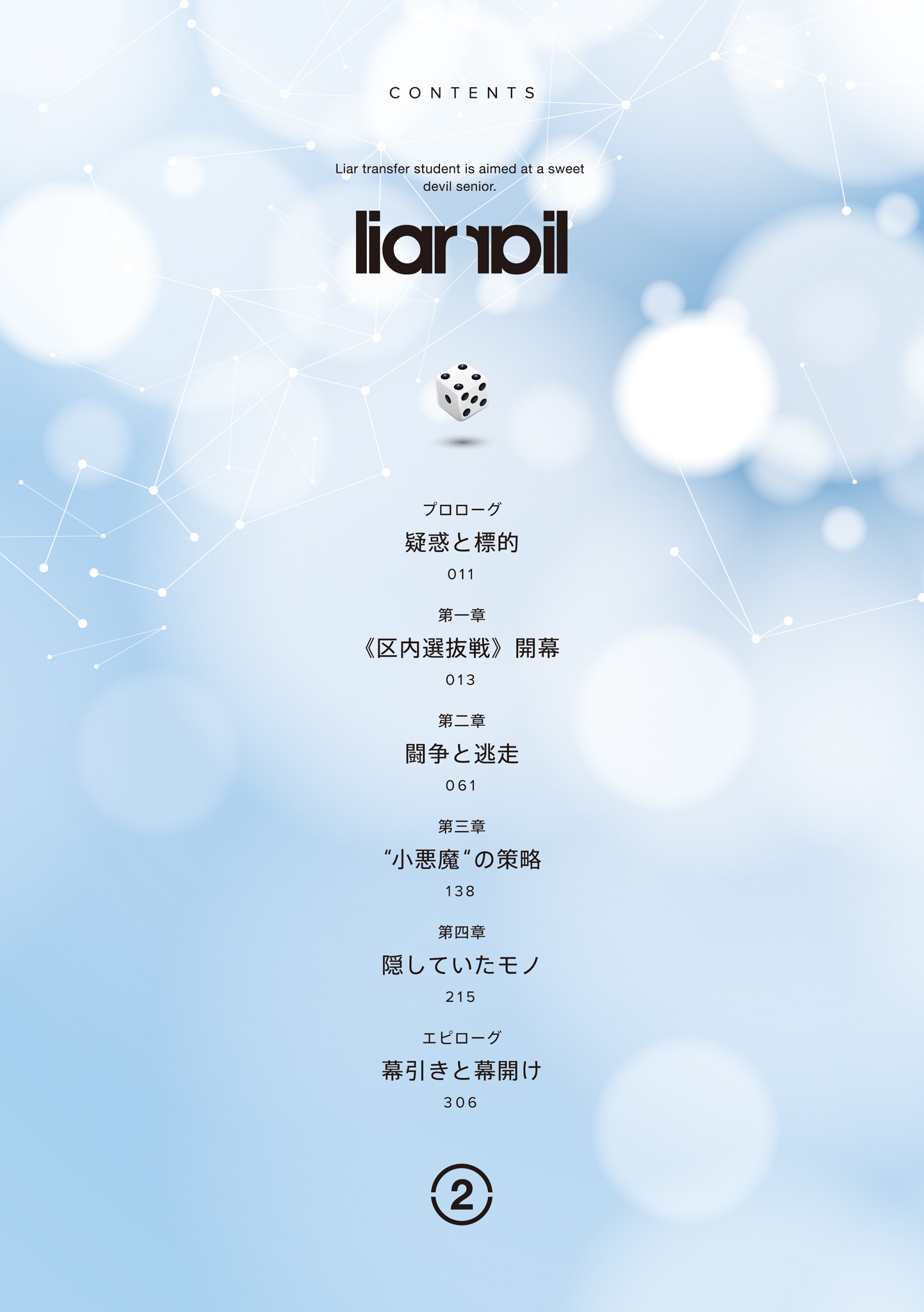 CONTENTS

Liar transfer student is aimed at a sweet devil senior.

liar liar

プロローグ
疑惑と標的
011

第一章
《区内選抜戦》開幕
013

第二章
闘争と逃走
061

第三章
“小悪魔“の策略
138

第四章
隠していたモノ
215

エピローグ
幕引きと幕開け
306

2